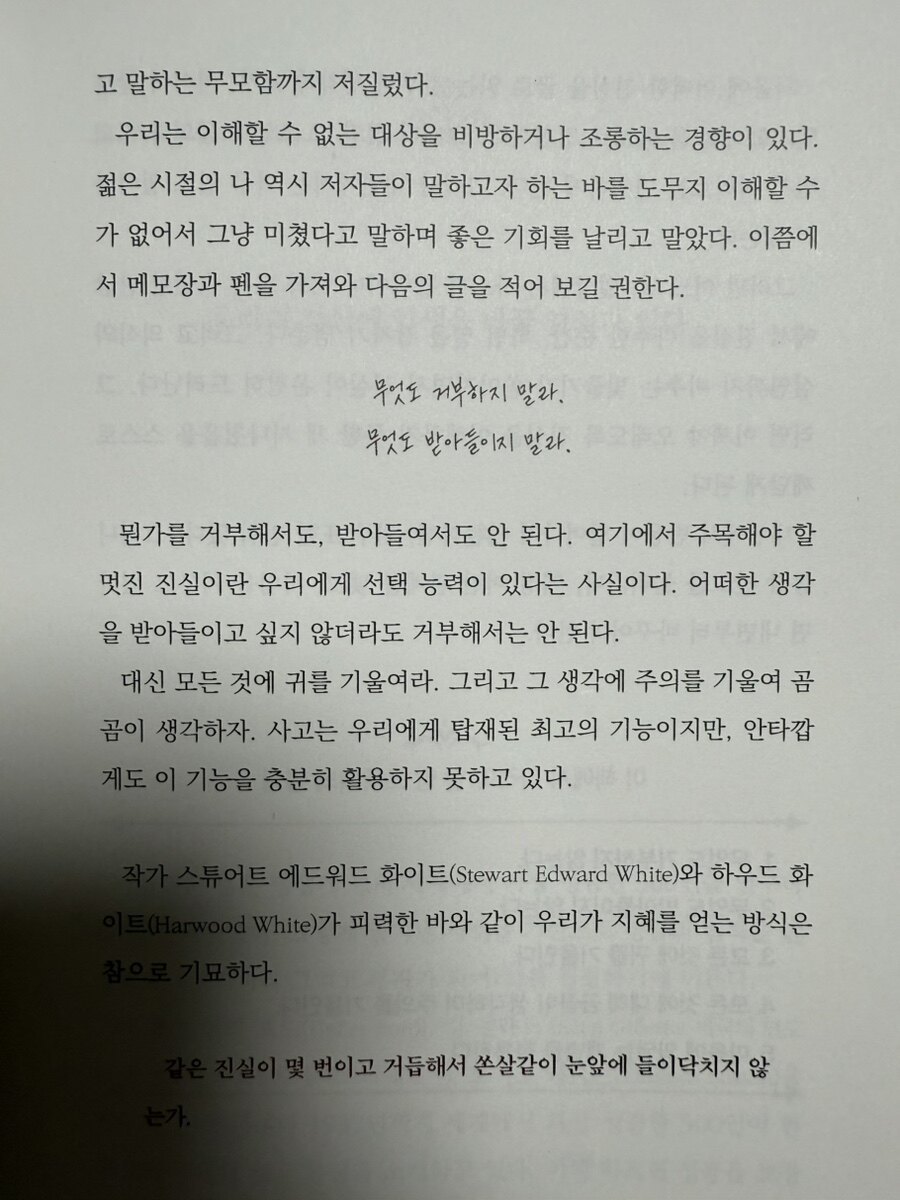 고 말하는 무모함까지 저질렀다.

우리는 이해할 수 없는 대상을 비방하거나 조롱하는 경향이 있다. 젊은 시절의 나 역시 저자들이 말하고자 하는 바를 도무지 이해할 수가 없어서 그냥 미쳤다고 말하며 좋은 기회를 날리고 말았다. 이쯤에서 메모장과 펜을 가져와 다음의 글을 적어 보길 권한다.

무엇도 거부하지 말라.
무엇도 받아들이지 말라.

뭔가를 거부해서도, 받아들여서도 안 된다. 여기에서 주목해야 할 멋진 진실이란 우리에게 선택 능력이 있다는 사실이다. 어떠한 생각을 받아들이고 싶지 않더라도 거부해서는 안 된다.

대신 모든 것에 귀를 기울여라. 그리고 그 생각에 주의를 기울여 곰곰이 생각하자. 사고는 우리에게 탑재된 최고의 기능이지만, 안타깝게도 이 기능을 충분히 활용하지 못하고 있다.

작가 스튜어트 에드워드 화이트(Stewart Edward White)와 하우드 화이트(Harwood White)가 피력한 바와 같이 우리가 지혜를 얻는 방식은 참으로 기묘하다.

같은 진실이 몇 번이고 거듭해서 쏜살같이 눈앞에 들이닥치지 않는가.